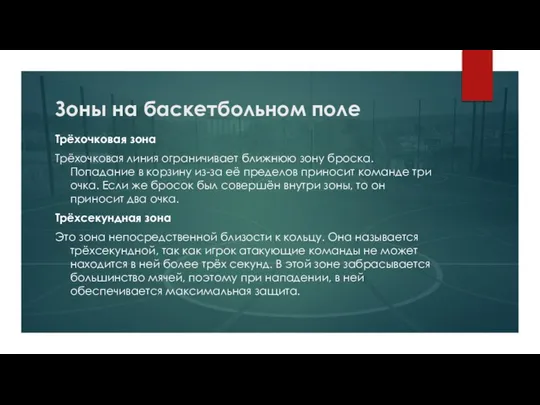 Зоны на баскетбольном поле

Трёхочковая зона

Трёхочковая линия ограничивает ближнюю зону броска. Попадание в корзину из-за её пределов приносит команде три очка. Если же бросок был совершён внутри зоны, то он приносит два очка.

Трёхсекундная зона

Это зона непосредственной близости к кольцу. Она называется трёхсекундной, так как игрок атакующие команды не может находится в ней более трёх секунд. В этой зоне забрасывается большинство мячей, поэтому при нападении, в ней обеспечивается максимальная защита.